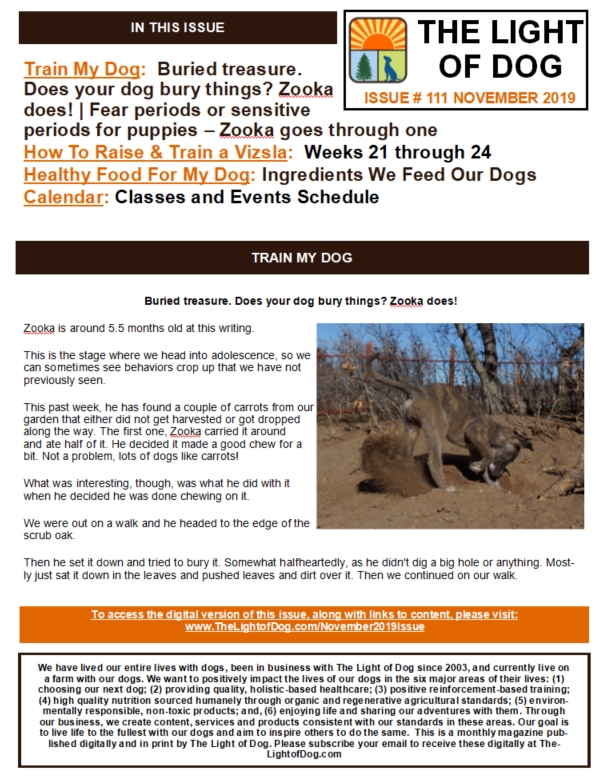 IN THIS ISSUE

THE LIGHT OF DOG

ISSUE # 111 NOVEMBER 2019

Train My Dog: Buried treasure. Does your dog bury things? Zooka does! | Fear periods or sensitive periods for puppies – Zooka goes through one
How To Raise & Train a Vizsla: Weeks 21 through 24
Healthy Food For My Dog: Ingredients We Feed Our Dogs
Calendar: Classes and Events Schedule

TRAIN MY DOG

Buried treasure. Does your dog bury things? Zooka does!

Zooka is around 5.5 months old at this writing.

This is the stage where we head into adolescence, so we can sometimes see behaviors crop up that we have not previously seen.

This past week, he has found a couple of carrots from our garden that either did not get harvested or got dropped along the way. The first one, Zooka carried it around and ate half of it. He decided it made a good chew for a bit. Not a problem, lots of dogs like carrots!

What was interesting, though, was what he did with it when he decided he was done chewing on it.

We were out on a walk and he headed to the edge of the scrub oak.

Then he set it down and tried to bury it. Somewhat halfheartedly, as he didn't dig a big hole or anything. Mostly just sat it down in the leaves and pushed leaves and dirt over it. Then we continued on our walk.

To access the digital version of this issue, along with links to content, please visit: www.TheLightofDog.com/November2019Issue

We have lived our entire lives with dogs, been in business with The Light of Dog since 2003, and currently live on a farm with our dogs. We want to positively impact the lives of our dogs in the six major areas of their lives: (1) choosing our next dog; (2) providing quality, holistic-based healthcare; (3) positive reinforcement-based training; (4) high quality nutrition sourced humanely through organic and regenerative agricultural standards; (5) environmentally responsible, non-toxic products; and, (6) enjoying life and sharing our adventures with them. Through our business, we create content, services and products consistent with our standards in these areas. Our goal is to live life to the fullest with our dogs and aim to inspire others to do the same. This is a monthly magazine published digitally and in print by The Light of Dog. Please subscribe your email to receive these digitally at TheLightofDog.com